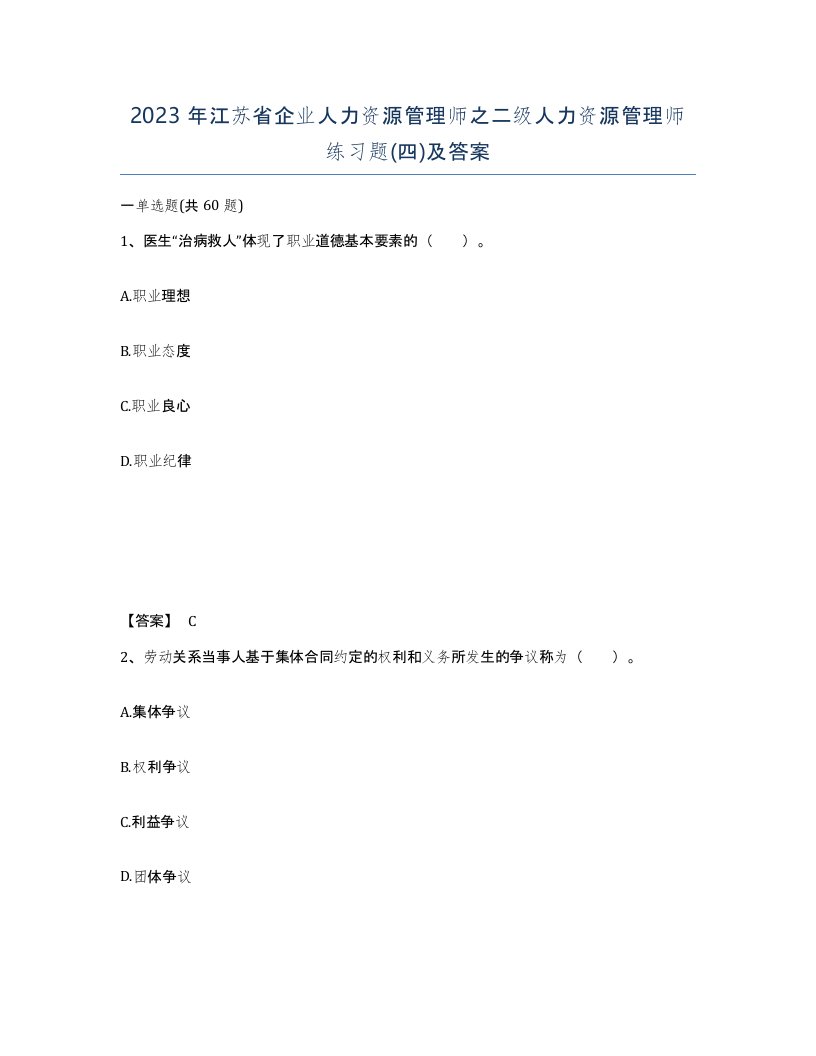 2023 年江苏省企业人力资源管理师之二级人力资源管理师练习题(四)及答案

一单选题(共 60 题)

1、医生“治病救人”体现了职业道德基本要素的（　　）。

A.职业理想

B.职业态度

C.职业良心

D.职业纪律

【答案】 C

2、劳动关系当事人基于集体合同约定的权利和义务所发生的争议称为（　　）。

A.集体争议

B.权利争议

C.利益争议

D.团体争议